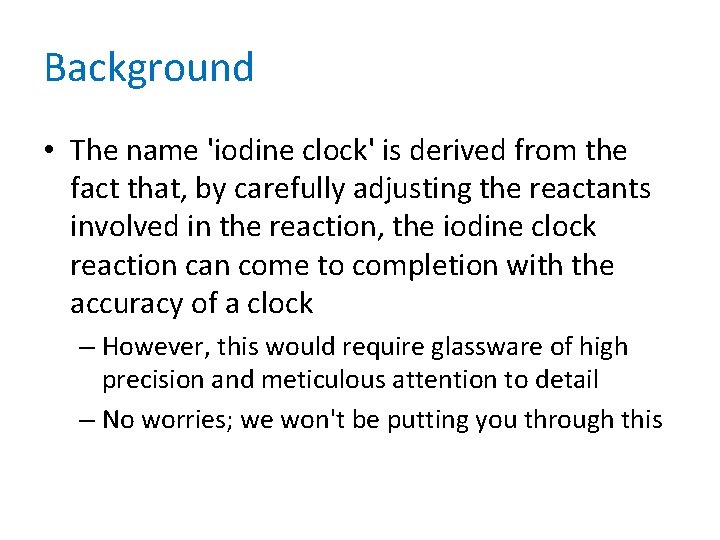 Background

• The name 'iodine clock' is derived from the fact that, by carefully adjusting the reactants involved in the reaction, the iodine clock reaction can come to completion with the accuracy of a clock

– However, this would require glassware of high precision and meticulous attention to detail

– No worries; we won't be putting you through this